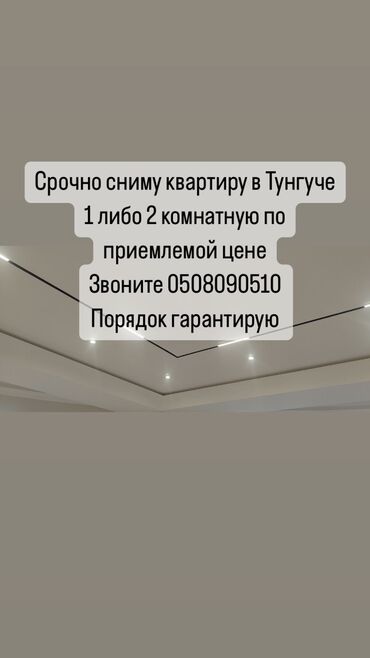 Срочно сниму квартиру в Тунгуче 1 либо 2 комнатную по приемлемой цене
Звоните 0508090510
Порядок гарантирую